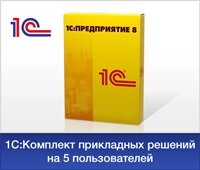 1С

1С:ПРЕДПРИЯТИЕ 8

1С

1С:Комплект прикладных решений на 5 пользователей